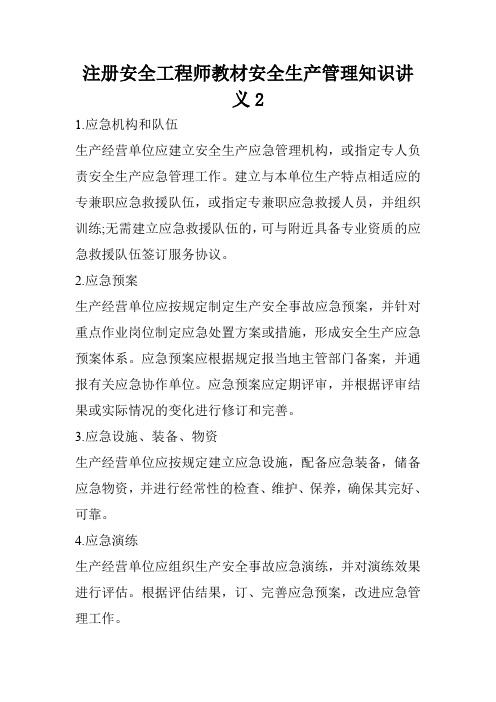 注册安全工程师教材安全生产管理知识讲义 2

1.应急机构和队伍

生产经营单位应建立安全生产应急管理机构，或指定专人负责安全生产应急管理工作。建立与本单位生产特点相适应的专兼职应急救援队伍，或指定专兼职应急救援人员，并组织训练;无需建立应急救援队伍的，可与附近具备专业资质的应急救援队伍签订服务协议。

2.应急预案

生产经营单位应按规定制定生产安全事故应急预案，并针对重点作业岗位制定应急处置方案或措施，形成安全生产应急预案体系。应急预案应根据规定报当地主管部门备案，并通报有关应急协作单位。应急预案应定期评审，并根据评审结果或实际情况的变化进行修订和完善。

3.应急设施、装备、物资

生产经营单位应按规定建立应急设施，配备应急装备，储备应急物资，并进行经常性的检查、维护、保养，确保其完好、可靠。

4.应急演练

生产经营单位应组织生产安全事故应急演练，并对演练效果进行评估。根据评估结果，订、完善应急预案，改进应急管理工作。